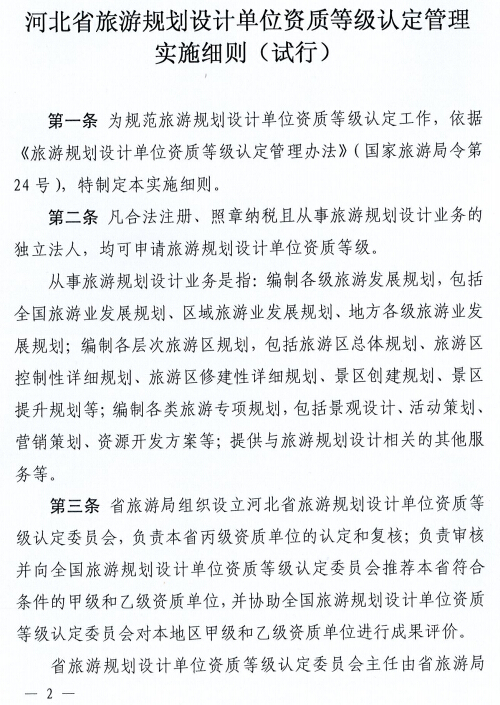 河北省旅游规划设计单位资质等级认定管理实施细则（试行）

第一条 为规范旅游规划设计单位资质等级认定工作，依据《旅游规划设计单位资质等级认定管理办法》（国家旅游局令第24号），特制定本实施细则。

第二条 凡合法注册、照章纳税且从事旅游规划设计业务的独立法人，均可申请旅游规划设计单位资质等级。

从事旅游规划设计业务是指：编制各级旅游发展规划，包括全国旅游业发展规划、区域旅游业发展规划、地方各级旅游业发展规划；编制各层次旅游区规划，包括旅游区总体规划、旅游区控制性详细规划、旅游区修建性详细规划、景区创建规划、景区提升规划等；编制各类旅游专项规划，包括景观设计、活动策划、营销策划、资源开发方案等；提供与旅游规划设计相关的其他服务等。

第三条 省旅游局组织设立河北省旅游规划设计单位资质等级认定委员会，负责本省丙级资质单位的认定和复核；负责审核并向全国旅游规划设计单位资质等级认定委员会推荐本省符合条件的甲级和乙级资质单位，并协助全国旅游规划设计单位资质等级认定委员会对本地区甲级和乙级资质单位进行成果评价。

省旅游规划设计单位资质等级认定委员会主任由省旅游局

— 2 —